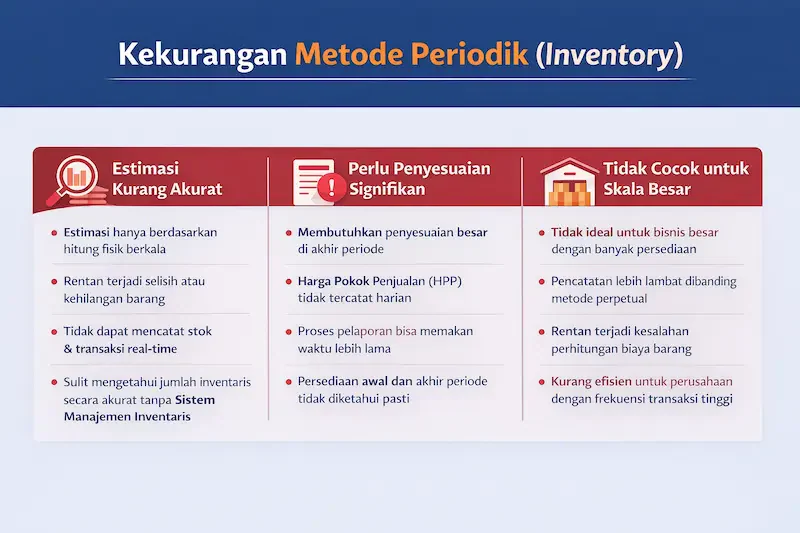 Kekurangan Metode Periodik (Inventory)

Estimasi Kurang Akurat

- Estimasi hanya berdasarkan hitung fisik berkala
- Rentan terjadi selisih atau kehilangan barang
- Tidak dapat mencatat stok & transaksi real-time
- Sulit mengetahui jumlah inventaris secara akurat tanpa Sistem Manajemen Inventaris

Perlu Penyesuaian Signifikan

- Membutuhkan penyesuaian besar di akhir periode
- Harga Pokok Penjualan (HPP) tidak tercatat harian
- Proses pelaporan bisa memakan waktu lebih lama
- Persediaan awal dan akhir periode tidak diketahui pasti

Tidak Cocok untuk Skala Besar

- Tidak ideal untuk bisnis besar dengan banyak persediaan
- Pencatatan lebih lambat dibanding metode perpetual
- Rentan terjadi kesalahan perhitungan biaya barang
- Kurang efisien untuk perusahaan dengan frekuensi transaksi tinggi